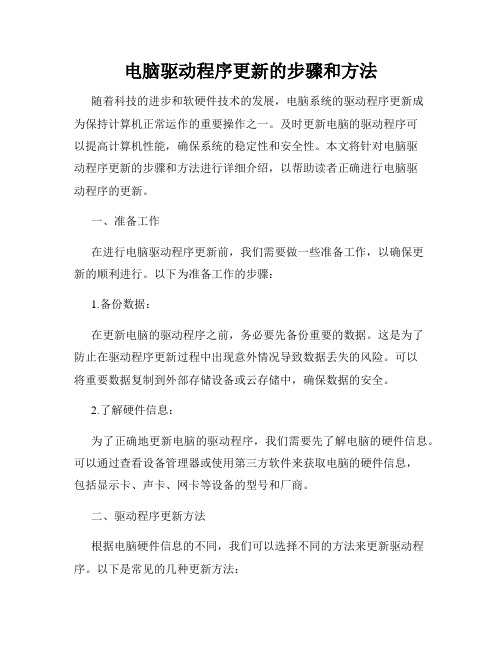 电脑驱动程序更新的步骤和方法

随着科技的进步和软硬件技术的发展，电脑系统的驱动程序更新成为保持计算机正常运作的重要操作之一。及时更新电脑的驱动程序可以提高计算机性能，确保系统的稳定性和安全性。本文将针对电脑驱动程序更新的步骤和方法进行详细介绍，以帮助读者正确进行电脑驱动程序的更新。

一、准备工作

在进行电脑驱动程序更新前，我们需要做一些准备工作，以确保更新的顺利进行。以下为准备工作的步骤：

1.备份数据：

在更新电脑的驱动程序之前，务必要先备份重要的数据。这是为了防止在驱动程序更新过程中出现意外情况导致数据丢失的风险。可以将重要数据复制到外部存储设备或云存储中，确保数据的安全。

2.了解硬件信息：

为了正确地更新电脑的驱动程序，我们需要先了解电脑的硬件信息。可以通过查看设备管理器或使用第三方软件来获取电脑的硬件信息，包括显示卡、声卡、网卡等设备的型号和厂商。

二、驱动程序更新方法

根据电脑硬件信息的不同，我们可以选择不同的方法来更新驱动程序。以下是常见的几种更新方法：